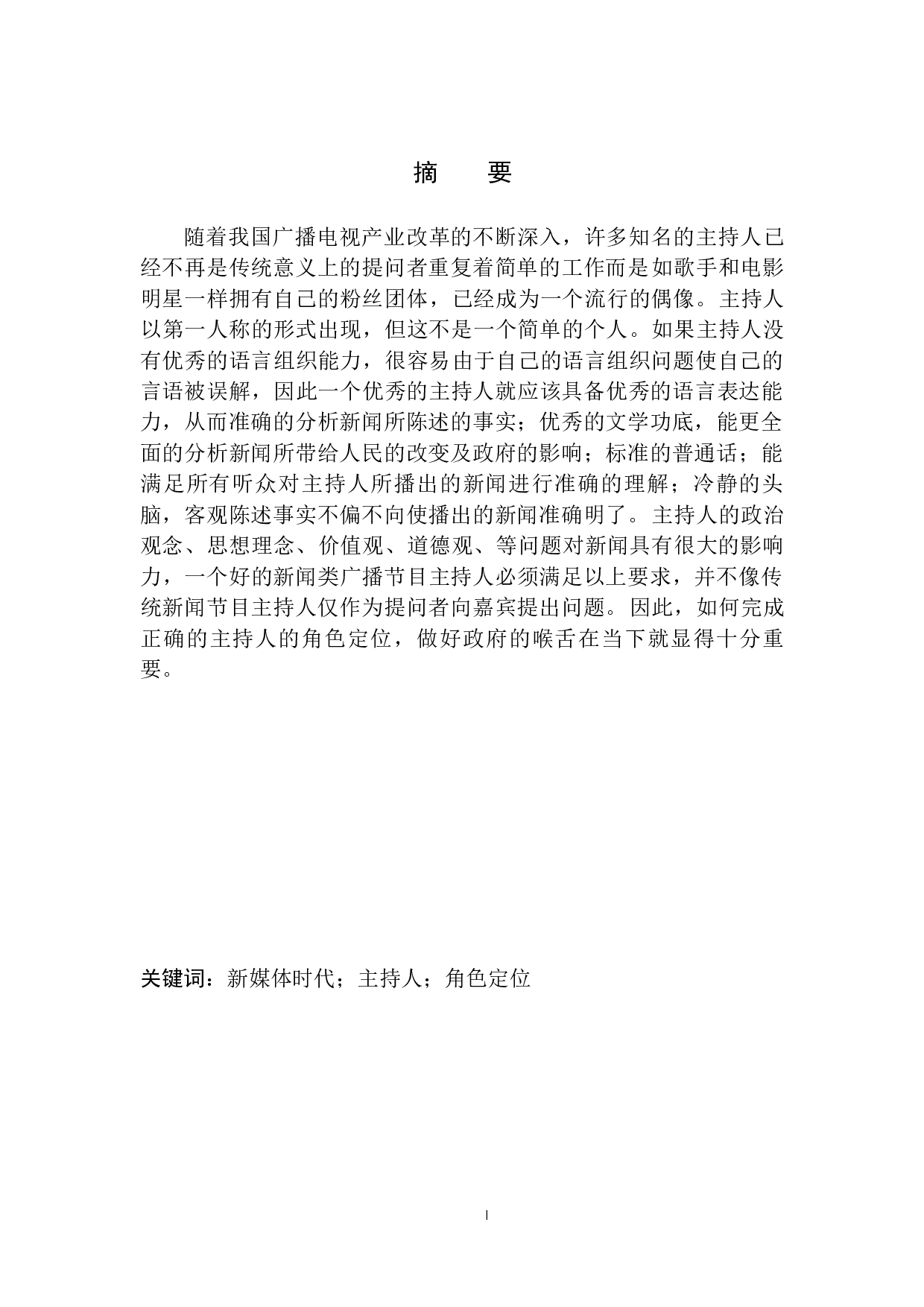 摘　要

随着我国广播电视产业改革的不断深入，许多知名的主持人已经不再是传统意义上的提问者重复着简单的工作而是如歌手和电影明星一样拥有自己的粉丝团体，已经成为一个流行的偶像。主持人以第一人称的形式出现，但这不是一个简单的个人。如果主持人没有优秀的语言组织能力，很容易由于自己的语言组织问题使自己的言语被误解，因此一个优秀的主持人就应该具备优秀的语言表达能力，从而准确的分析新闻所陈述的事实；优秀的文学功底，能更全面的分析新闻所带给人民的改变及政府的影响；标准的普通话；能满足所有听众对主持人所播出的新闻进行准确的理解；冷静的头脑，客观陈述事实不偏不向使播出的新闻准确明了。主持人的政治观念、思想理念、价值观、道德观、等问题对新闻具有很大的影响力，一个好的新闻类广播节目主持人必须满足以上要求，并不像传统新闻节目主持人仅作为提问者向嘉宾提出问题。因此，如何完成正确的主持人的角色定位，做好政府的喉舌在当下就显得十分重要。

关键词：新媒体时代；主持人；角色定位

I